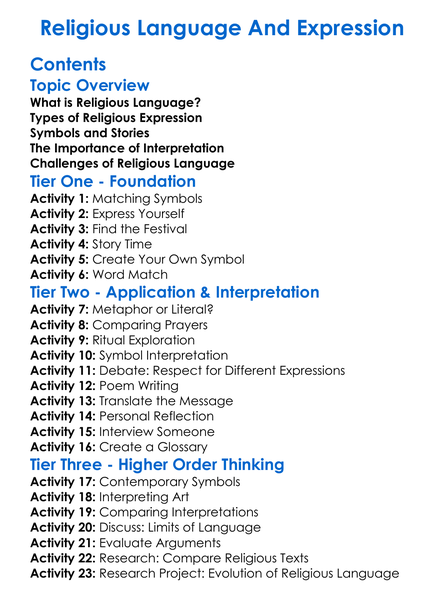 Religious Language And Expression

Contents

Topic Overview

What is Religious Language?
Types of Religious Expression
Symbols and Stories
The Importance of Interpretation
Challenges of Religious Language

Tier One - Foundation

Activity 1: Matching Symbols
Activity 2: Express Yourself
Activity 3: Find the Festival
Activity 4: Story Time
Activity 5: Create Your Own Symbol
Activity 6: Word Match

Tier Two - Application & Interpretation

Activity 7: Metaphor or Literal?
Activity 8: Comparing Prayers
Activity 9: Ritual Exploration
Activity 10: Symbol Interpretation
Activity 11: Debate: Respect for Different Expressions
Activity 12: Poem Writing
Activity 13: Translate the Message
Activity 14: Personal Reflection
Activity 15: Interview Someone
Activity 16: Create a Glossary

Tier Three - Higher Order Thinking

Activity 17: Contemporary Symbols
Activity 18: Interpreting Art
Activity 19: Comparing Interpretations
Activity 20: Discuss: Limits of Language
Activity 21: Evaluate Arguments
Activity 22: Research: Compare Religious Texts
Activity 23: Research Project: Evolution of Religious Language